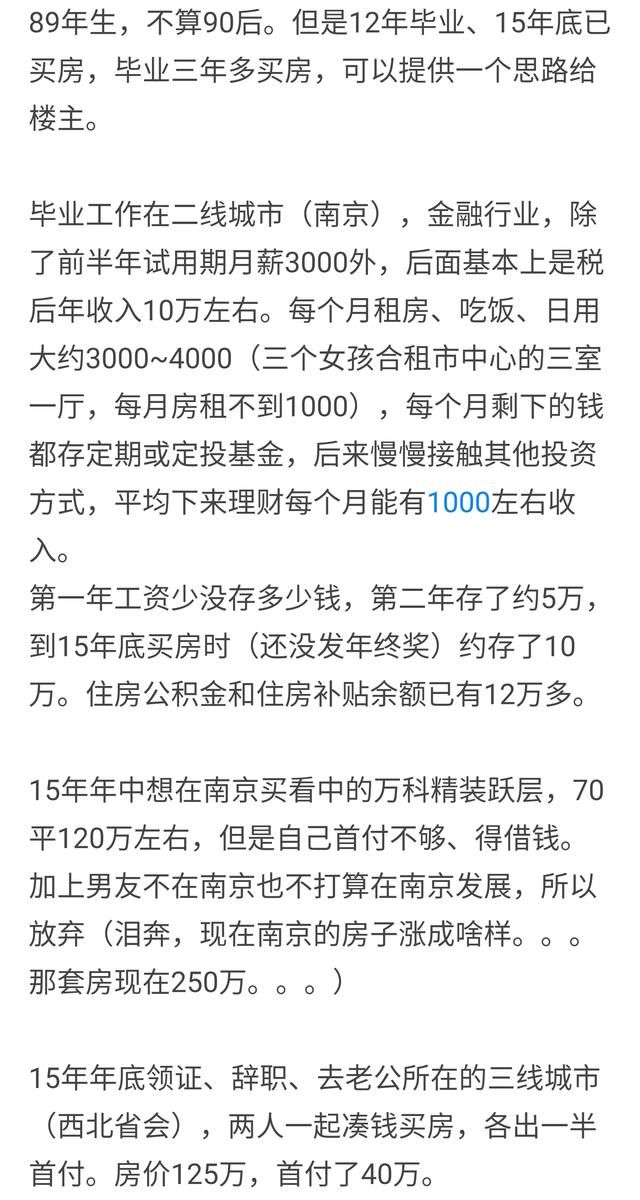 89年生，不算90后。但是12年毕业、15年底已买房，毕业三年多买房，可以提供一个思路给楼主。

毕业工作在二线城市（南京），金融行业，除了前半年试用期月薪3000外，后面基本上是税后年收入10万左右。每个月租房、吃饭、日用大约3000~4000（三个女孩合租市中心的三室一厅，每月房租不到1000），每个月剩下的钱都存定期或定投基金，后来慢慢接触其他投资方式，平均下来理财每个月能有1000左右收入。
第一年工资少没存多少钱，第二年存了约5万，到15年底买房时（还没发年终奖）约存了10万。住房公积金和住房补贴余额已有12万多。

15年年中想在南京买看中的万科精装跃层，70平120万左右，但是自己首付不够、得借钱。加上男友不在南京也不打算在南京发展，所以放弃（泪奔，现在南京的房子涨成啥样。。。那套房现在250万。。。）

15年年底领证、辞职、去老公所在的三线城市（西北省会），两人一起凑钱买房，各出一半首付。房价125万，首付了40万。